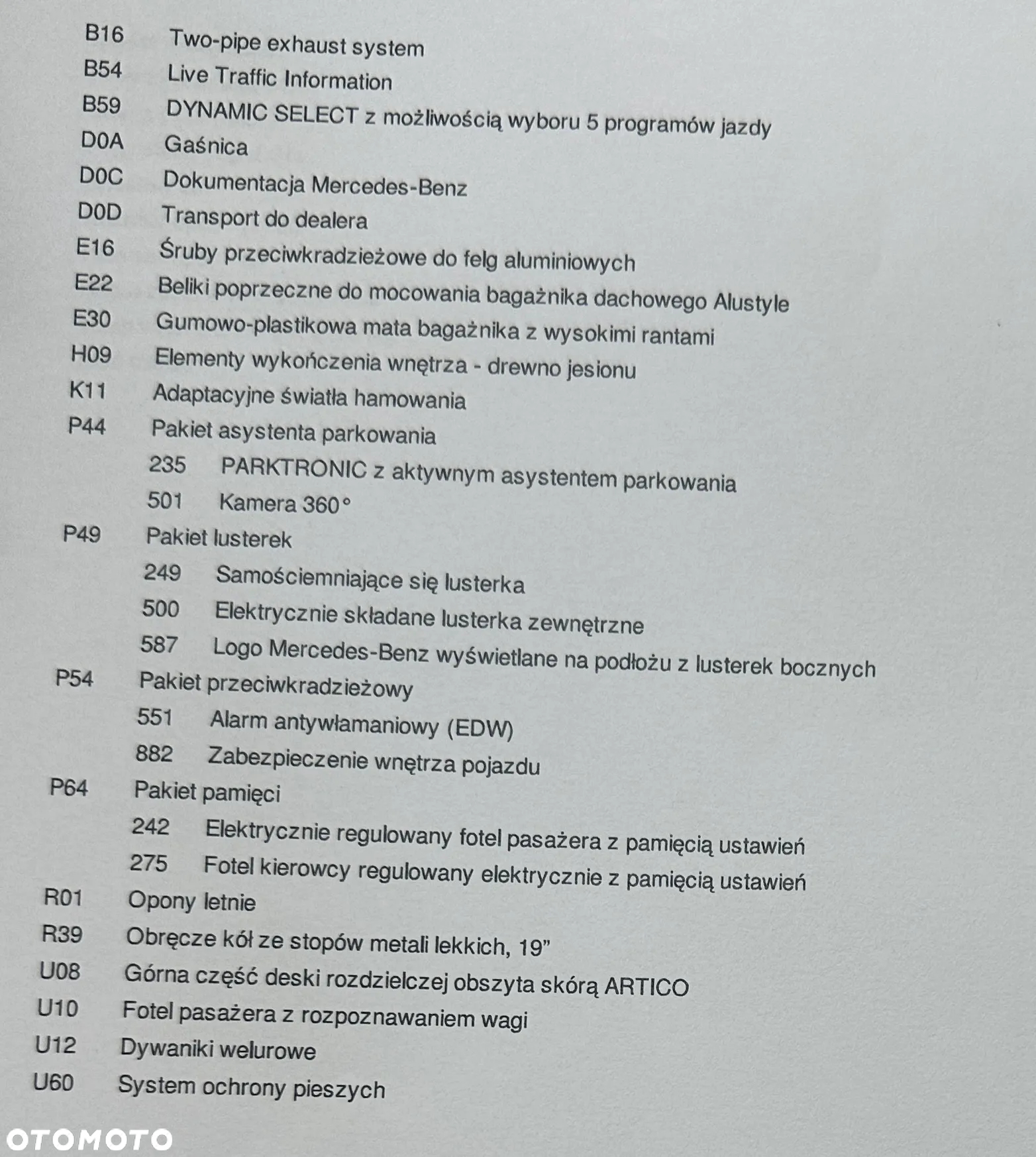 B16 Two-pipe exhaust system
B54 Live Traffic Information
B59 DYNAMIC SELECT z możliwością wyboru 5 programów jazdy
D0A Gaśnica
D0C Dokumentacja Mercedes-Benz
D0D Transport do dealera
E16 Śruby przeciwkradzieżowe do felg aluminiowych
E22 Beliki poprzeczne do mocowania bagażnika dachowego Alustyle
E30 Gumowo-plastikowa mata bagażnika z wysokimi rantami
H09 Elementy wykończenia wnętrza - drewno jesionu
K11 Adaptacyjne światła hamowania
P44 Pakiet asystenta parkowania
235 PARKTRONIC z aktywnym asystentem parkowania
501 Kamera 360°
P49 Pakiet lusterek
249 Samościemniające się lusterka
500 Elektrycznie składane lusterka zewnętrzne
587 Logo Mercedes-Benz wyświetlane na podłożu z lusterek bocznych
P54 Pakiet przeciwkradzieżowy
551 Alarm antywłamaniowy (EDW)
882 Zabezpieczenie wnętrza pojazdu
P64 Pakiet pamięci
242 Elektrycznie regulowany fotel pasażera z pamięcią ustawień
275 Fotel kierowcy regulowany elektrycznie z pamięcią ustawień
R01 Opony letnie
R39 Obręcze kół ze stopów metali lekkich, 19"
U08 Górna część deski rozdzielczej obszyta skórą ARTICO
U10 Fotel pasażera z rozpoznawaniem wagi
U12 Dywaniki welurowe
U60 System ochrony pieszych

OTOMOTO